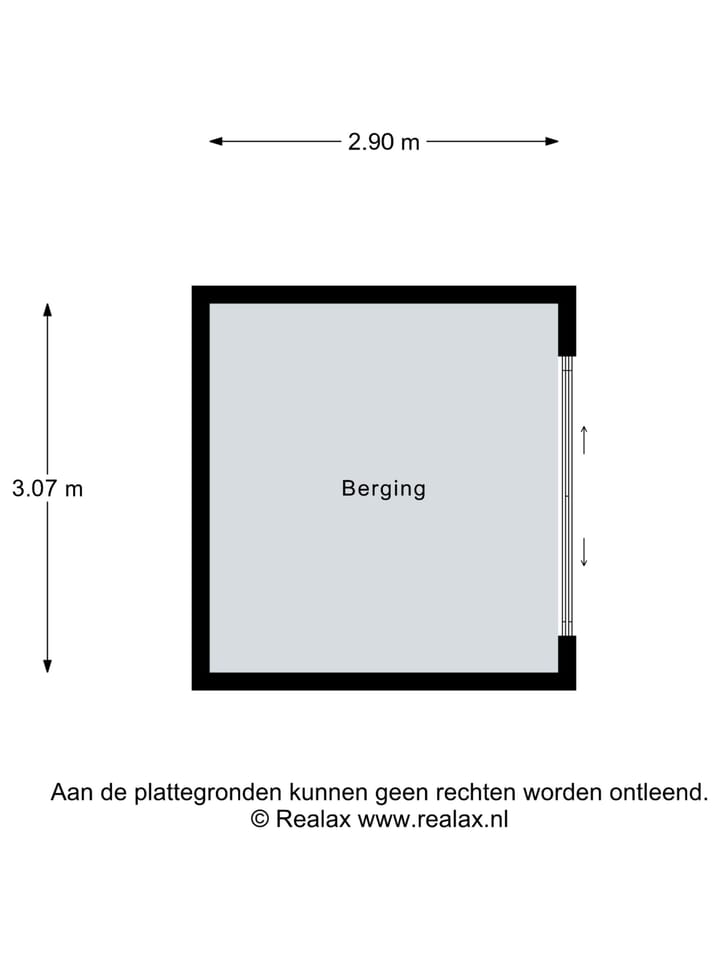 2.90 m

3.07 m

Berging

Aan de plattegronden kunnen geen rechten worden ontleend.
© Realax www.realax.nl